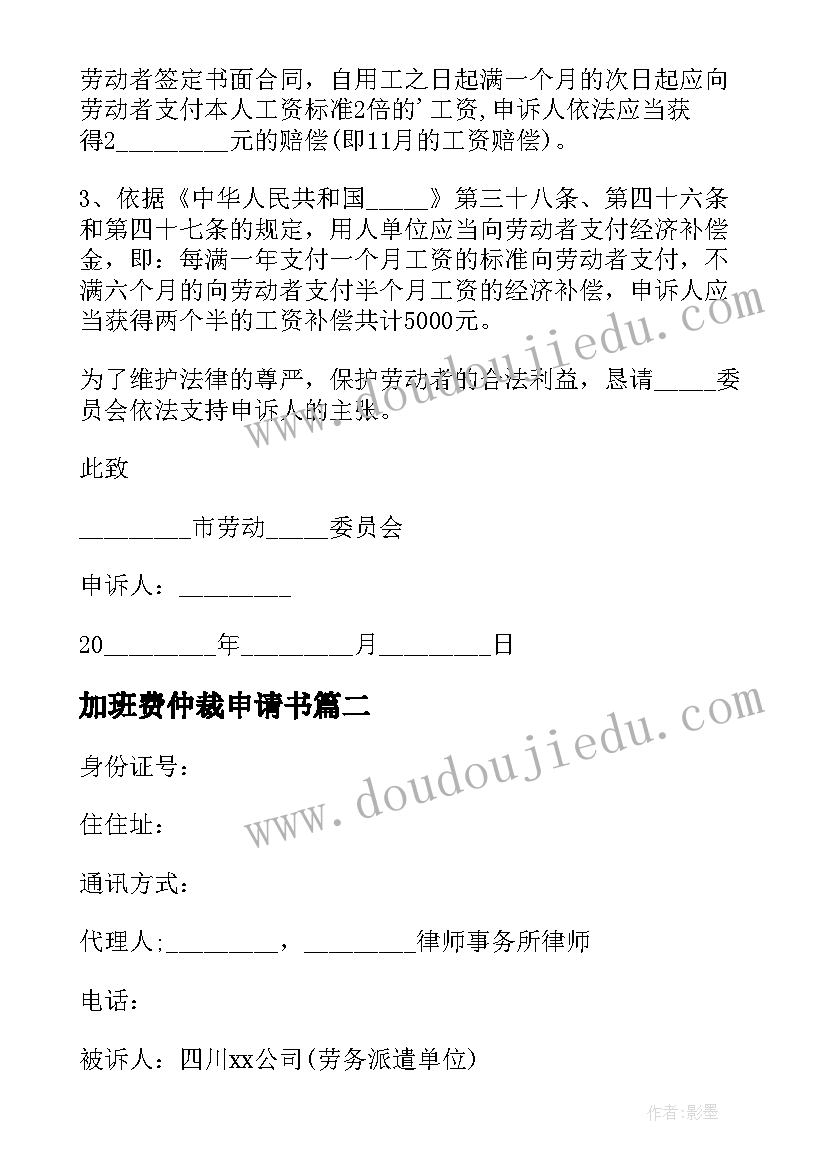 劳动者签定书面合同，自用工之日起满一个月的次日起应向劳动者支付本人工资标准2倍的’工资,申诉人依法应当获得2_________元的赔偿(即11月的工资赔偿)。

3、依据《中华人民共和国_____》第三十八条、第四十六条和第四十七条的规定，用人单位应当向劳动者支付经济补偿金，即：每满一年支付一个月工资的标准向劳动者支付，不满六个月的向劳动者支付半个月工资的经济补偿，申诉人应当获得两个半的工资补偿共计5000元。

为了维护法律的尊严，保护劳动者的合法利益，恳请_____委员会依法支持申诉人的主张。

此致

_________市劳动_____委员会

申诉人：_________

20_________年_________月_________日

加班费仲裁申请书篇二

身份证号：

住住址：

通讯方式：

代理人;_________，_________律师事务所律师

电话：

被诉人：四川xx公司(劳务派遣单位)

www.doudoujiedu.com

www.doudoujiedu.com

作者:影墨